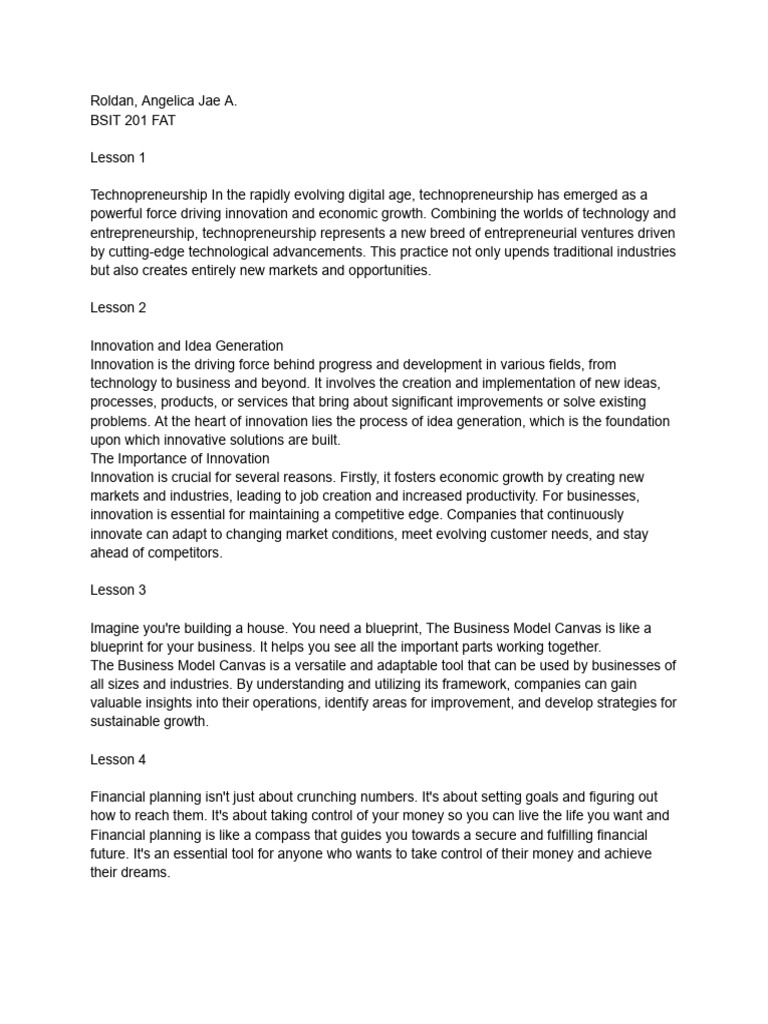 Roldan, Angelica Jae A.
BSIT 201 FAT

Lesson 1

Technopreneurship In the rapidly evolving digital age, technopreneurship has emerged as a powerful force driving innovation and economic growth. Combining the worlds of technology and entrepreneurship, technopreneurship represents a new breed of entrepreneurial ventures driven by cutting-edge technological advancements. This practice not only upends traditional industries but also creates entirely new markets and opportunities.

Lesson 2

Innovation and Idea Generation
Innovation is the driving force behind progress and development in various fields, from technology to business and beyond. It involves the creation and implementation of new ideas, processes, products, or services that bring about significant improvements or solve existing problems. At the heart of innovation lies the process of idea generation, which is the foundation upon which innovative solutions are built.
The Importance of Innovation
Innovation is crucial for several reasons. Firstly, it fosters economic growth by creating new markets and industries, leading to job creation and increased productivity. For businesses, innovation is essential for maintaining a competitive edge. Companies that continuously innovate can adapt to changing market conditions, meet evolving customer needs, and stay ahead of competitors.

Lesson 3

Imagine you're building a house. You need a blueprint, The Business Model Canvas is like a blueprint for your business. It helps you see all the important parts working together.
The Business Model Canvas is a versatile and adaptable tool that can be used by businesses of all sizes and industries. By understanding and utilizing its framework, companies can gain valuable insights into their operations, identify areas for improvement, and develop strategies for sustainable growth.

Lesson 4

Financial planning isn't just about crunching numbers. It's about setting goals and figuring out how to reach them. It's about taking control of your money so you can live the life you want and Financial planning is like a compass that guides you towards a secure and fulfilling financial future. It's an essential tool for anyone who wants to take control of their money and achieve their dreams.